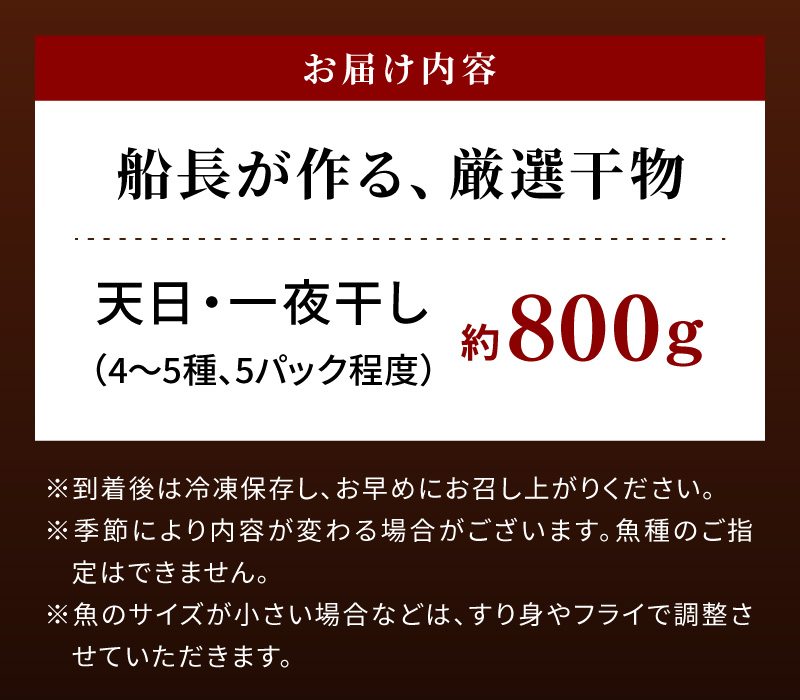 お届け内容

船長が作る、厳選干物

天日・一夜干し
（4〜5種、5パック程度）

約800g

※到着後は冷凍保存し、お早めにお召し上がりください。

※季節により内容が変わる場合がございます。魚種のご指定はできません。

※魚のサイズが小さい場合などは、すり身やフライで調整させていただきます。